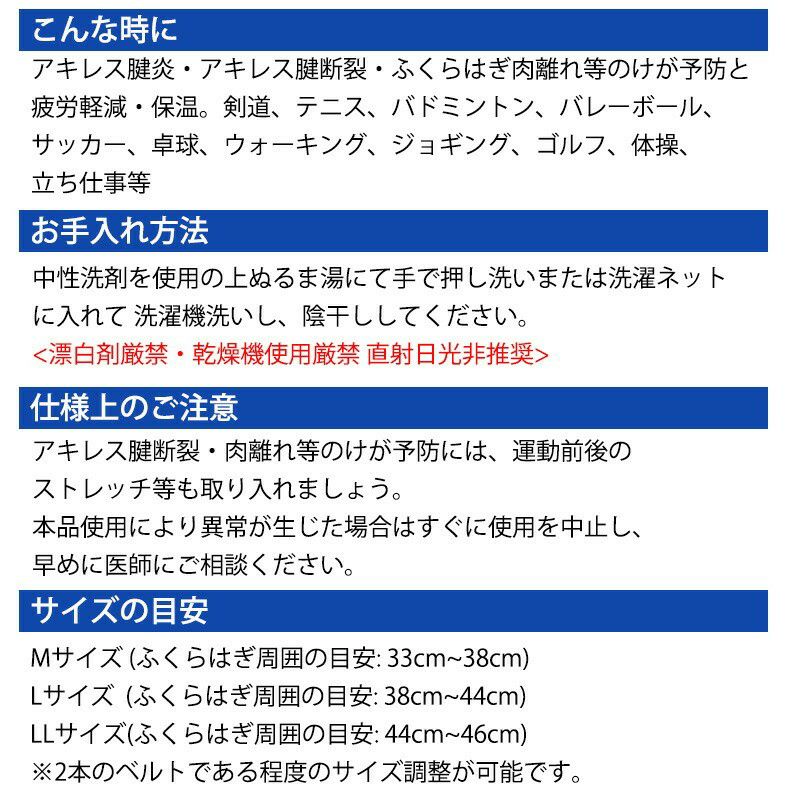 こんな時に

アキレス腱炎・アキレス腱断裂・ふくらはぎ肉離れ等のけが予防と疲労軽減・保温。剣道、テニス、バドミントン、バレーボール、サッカー、卓球、ウォーキング、ジョギング、ゴルフ、体操、立ち仕事等

お手入れ方法

中性洗剤を使用の上ぬるま湯にて手で押し洗いまたは洗濯ネットに入れて 洗濯機洗いし、陰干ししてください。

<漂白剤厳禁・乾燥機使用厳禁 直射日光非推奨>

仕様上のご注意

アキレス腱断裂・肉離れ等のけが予防には、運動前後のストレッチ等も取り入れましょう。

本品使用により異常が生じた場合はすぐに使用を中止し、早めに医師にご相談ください。

サイズの目安

Mサイズ (ふくらはぎ周囲の目安: 33cm~38cm)
Lサイズ (ふくらはぎ周囲の目安: 38cm~44cm)
LLサイズ(ふくらはぎ周囲の目安: 44cm~46cm)
※2本のベルトである程度のサイズ調整が可能です。